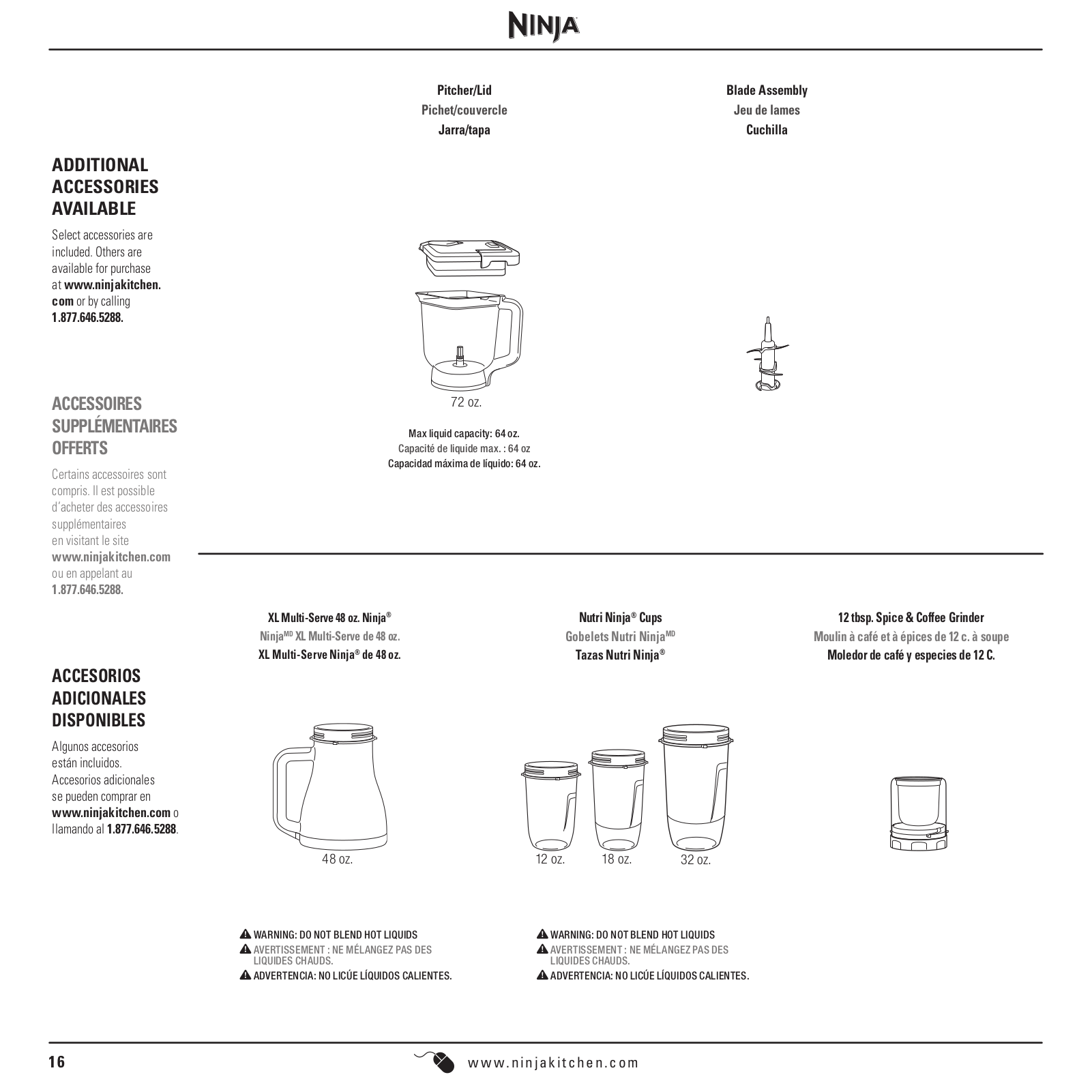 NINJA

ADDITIONAL ACCESSORIES AVAILABLE

Select accessories are included. Others are available for purchase at www.ninjakitchen.com or by calling 1.877.646.5288.

ACCESSOIRES SUPPLÉMENTAIRES OFFERTS

Certains accessoires sont compris. Il est possible d'acheter des accessoires supplémentaires en visitant le site www.ninjakitchen.com ou en appelant au 1.877.646.5288.

ACCESORIOS ADICIONALES DISPONIBLES

Algunos accesorios están incluidos. Accesorios adicionales se pueden comprar en www.ninjakitchen.com o llamando al 1.877.646.5288.

Pitcher/Lid
Pichet/couvercle
Jarra/tapa

72 oz.

Max liquid capacity: 64 oz.
Capacité de liquide max. : 64 oz
Capacidad máxima de líquido: 64 oz.

Blade Assembly
Jeu de lames
Cuchilla

XL Multi-Serve 48 oz. Ninja®
Ninja$^{MD}$ XL Multi-Serve de 48 oz.
XL Multi-Serve Ninja® de 48 oz.

48 oz.

WARNING: DO NOT BLEND HOT LIQUIDS
AVERTISSEMENT : NE MÉLANGEZ PAS DES LIQUIDES CHAUDS.
ADVERTENCIA: NO LICÚE LÍQUIDOS CALIENTES.

Nutri Ninja® Cups
Gobelets Nutri Ninja$^{MD}$
Tazas Nutri Ninja®

12 oz. 18 oz. 32 oz.

WARNING: DO NOT BLEND HOT LIQUIDS
AVERTISSEMENT : NE MÉLANGEZ PAS DES LIQUIDES CHAUDS.
ADVERTENCIA: NO LICÚE LÍQUIDOS CALIENTES.

12 tbsp. Spice & Coffee Grinder
Moulin à café et à épices de 12 c. à soupe
Moledor de café y especies de 12 C.

16 www.ninjakitchen.com